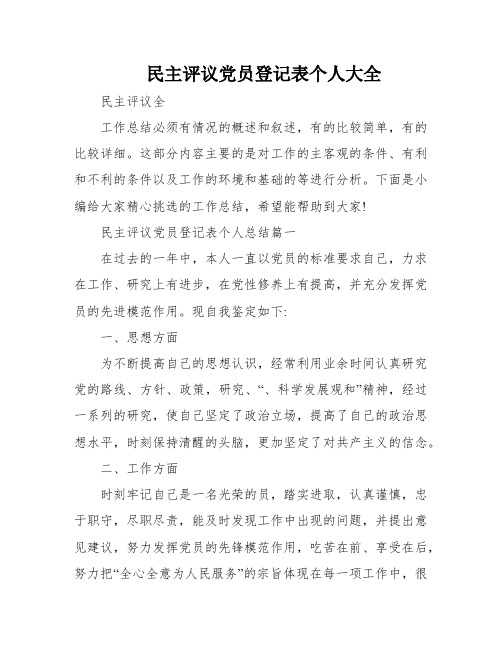 民主评议党员登记表个人大全

民主评议全

工作总结必须有情况的概述和叙述，有的比较简单，有的比较详细。这部分内容主要的是对工作的主客观的条件、有利和不利的条件以及工作的环境和基础的等进行分析。下面是小编给大家精心挑选的工作总结，希望能帮助到大家!

民主评议党员登记表个人总结篇一

在过去的一年中，本人一直以党员的标准要求自己，力求在工作、研究上有进步，在党性修养上有提高，并充分发挥党员的先进模范作用。现自我鉴定如下:

一、思想方面

为不断提高自己的思想认识，经常利用业余时间认真研究党的路线、方针、政策，研究、“、科学发展观和”精神，经过一系列的研究，使自己坚定了政治立场，提高了自己的政治思想水平，时刻保持清醒的头脑，更加坚定了对共产主义的信念。

二、工作方面

时刻牢记自己是一名光荣的员，踏实进取，认真谨慎，忠于职守，尽职尽责，能及时发现工作中出现的问题，并提出意见建议，努力发挥党员的先锋模范作用，吃苦在前、享受在后，努力把“全心全意为人民服务”的宗旨体现在每一项工作中，很